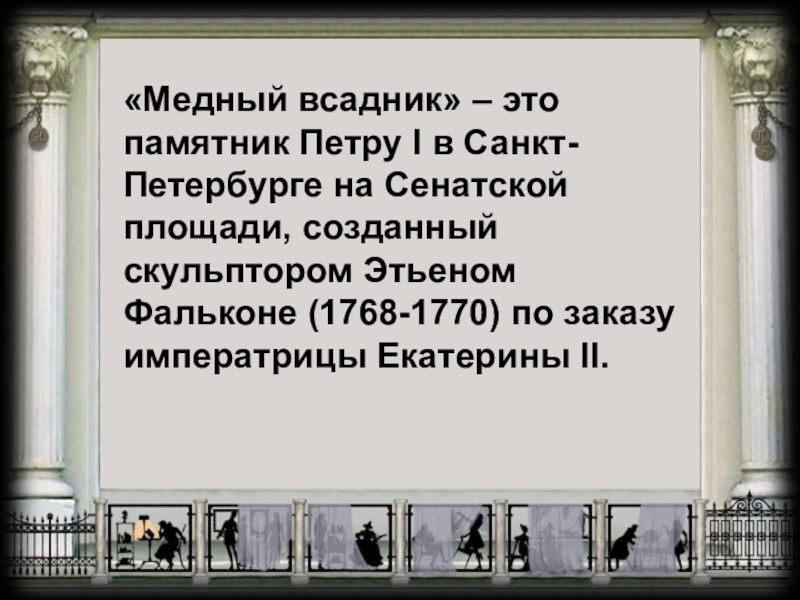 «Медный всадник» – это памятник Петру I в Санкт-Петербурге на Сенатской площади, созданный скульптором Этьеном Фальконе (1768-1770) по заказу императрицы Екатерины II.